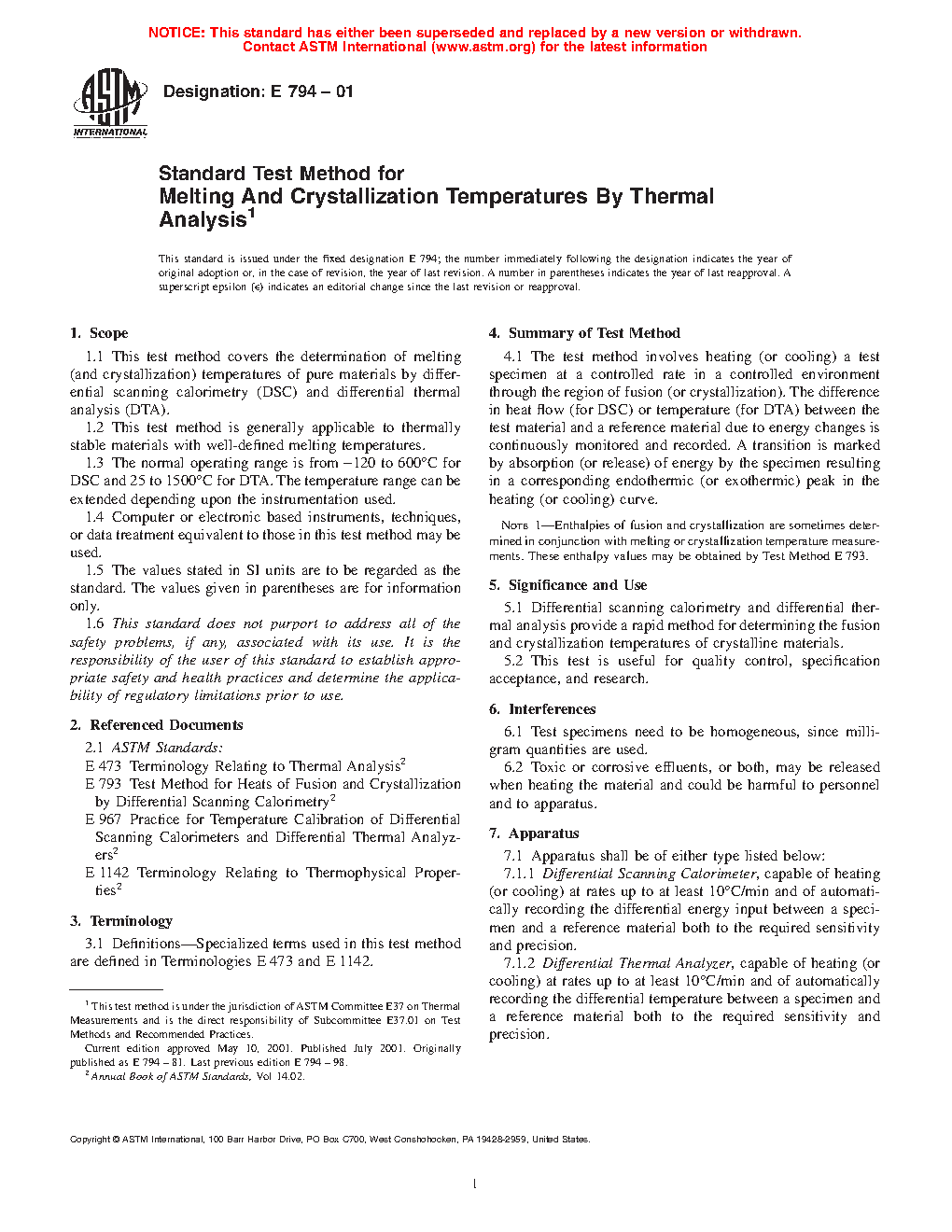 NOTICE: This standard has either been superseded and replaced by a new version or withdrawn. Contact ASTM International (www.astm.org) for the latest information

ASTM INTERNATIONAL

Designation: E 794 – 01

Standard Test Method for
Melting And Crystallization Temperatures By Thermal Analysis$^1$

This standard is issued under the fixed designation E 794; the number immediately following the designation indicates the year of original adoption or, in the case of revision, the year of last revision. A number in parentheses indicates the year of last reapproval. A superscript epsilon (ϵ) indicates an editorial change since the last revision or reapproval.

1. Scope

1.1 This test method covers the determination of melting (and crystallization) temperatures of pure materials by differential scanning calorimetry (DSC) and differential thermal analysis (DTA).

1.2 This test method is generally applicable to thermally stable materials with well-defined melting temperatures.

1.3 The normal operating range is from −120 to 600°C for DSC and 25 to 1500°C for DTA. The temperature range can be extended depending upon the instrumentation used.

1.4 Computer or electronic based instruments, techniques, or data treatment equivalent to those in this test method may be used.

1.5 The values stated in SI units are to be regarded as the standard. The values given in parentheses are for information only.

1.6 This standard does not purport to address all of the safety problems, if any, associated with its use. It is the responsibility of the user of this standard to establish appropriate safety and health practices and determine the applicability of regulatory limitations prior to use.

2. Referenced Documents

2.1 ASTM Standards:

E 473 Terminology Relating to Thermal Analysis$^2$

E 793 Test Method for Heats of Fusion and Crystallization by Differential Scanning Calorimetry$^2$

E 967 Practice for Temperature Calibration of Differential Scanning Calorimeters and Differential Thermal Analyzers$^2$

E 1142 Terminology Relating to Thermophysical Properties$^2$

3. Terminology

3.1 Definitions—Specialized terms used in this test method are defined in Terminologies E 473 and E 1142.

$^1$ This test method is under the jurisdiction of ASTM Committee E37 on Thermal Measurements and is the direct responsibility of Subcommittee E37.01 on Test Methods and Recommended Practices.

Current edition approved May 10, 2001. Published July 2001. Originally published as E 794 – 81. Last previous edition E 794 – 98.

$^2$ Annual Book of ASTM Standards, Vol 14.02.

4. Summary of Test Method

4.1 The test method involves heating (or cooling) a test specimen at a controlled rate in a controlled environment through the region of fusion (or crystallization). The difference in heat flow (for DSC) or temperature (for DTA) between the test material and a reference material due to energy changes is continuously monitored and recorded. A transition is marked by absorption (or release) of energy by the specimen resulting in a corresponding endothermic (or exothermic) peak in the heating (or cooling) curve.

NOTE 1—Enthalpies of fusion and crystallization are sometimes determined in conjunction with melting or crystallization temperature measurements. These enthalpy values may be obtained by Test Method E 793.

5. Significance and Use

5.1 Differential scanning calorimetry and differential thermal analysis provide a rapid method for determining the fusion and crystallization temperatures of crystalline materials.

5.2 This test is useful for quality control, specification acceptance, and research.

6. Interferences

6.1 Test specimens need to be homogeneous, since milligram quantities are used.

6.2 Toxic or corrosive effluents, or both, may be released when heating the material and could be harmful to personnel and to apparatus.

7. Apparatus

7.1 Apparatus shall be of either type listed below:

7.1.1 Differential Scanning Calorimeter, capable of heating (or cooling) at rates up to at least 10°C/min and of automatically recording the differential energy input between a specimen and a reference material both to the required sensitivity and precision.

7.1.2 Differential Thermal Analyzer, capable of heating (or cooling) at rates up to at least 10°C/min and of automatically recording the differential temperature between a specimen and a reference material both to the required sensitivity and precision.

Copyright © ASTM International, 100 Barr Harbor Drive, PO Box C700, West Conshohocken, PA 19428-2959, United States.

1